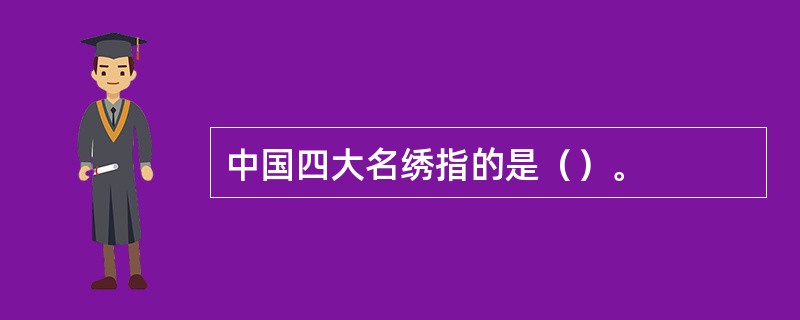 中国四大名绣指的是（）。